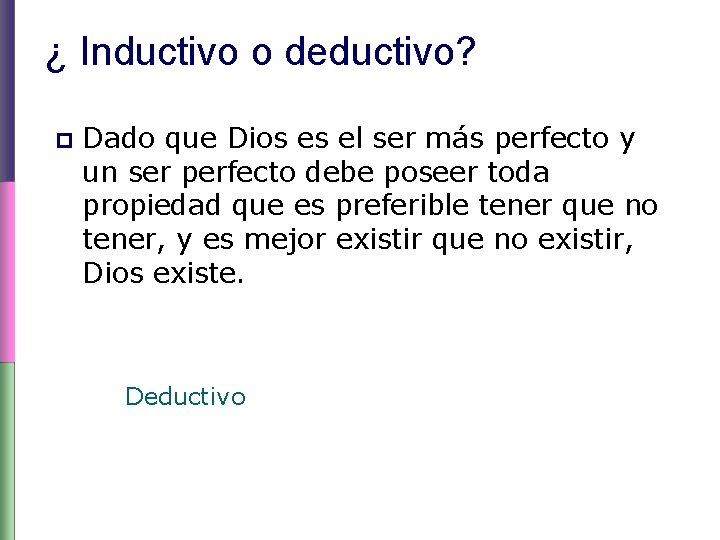 ¿ Inductivo o deductivo?

Dado que Dios es el ser más perfecto y un ser perfecto debe poseer toda propiedad que es preferible tener que no tener, y es mejor existir que no existir, Dios existe.

Deductivo